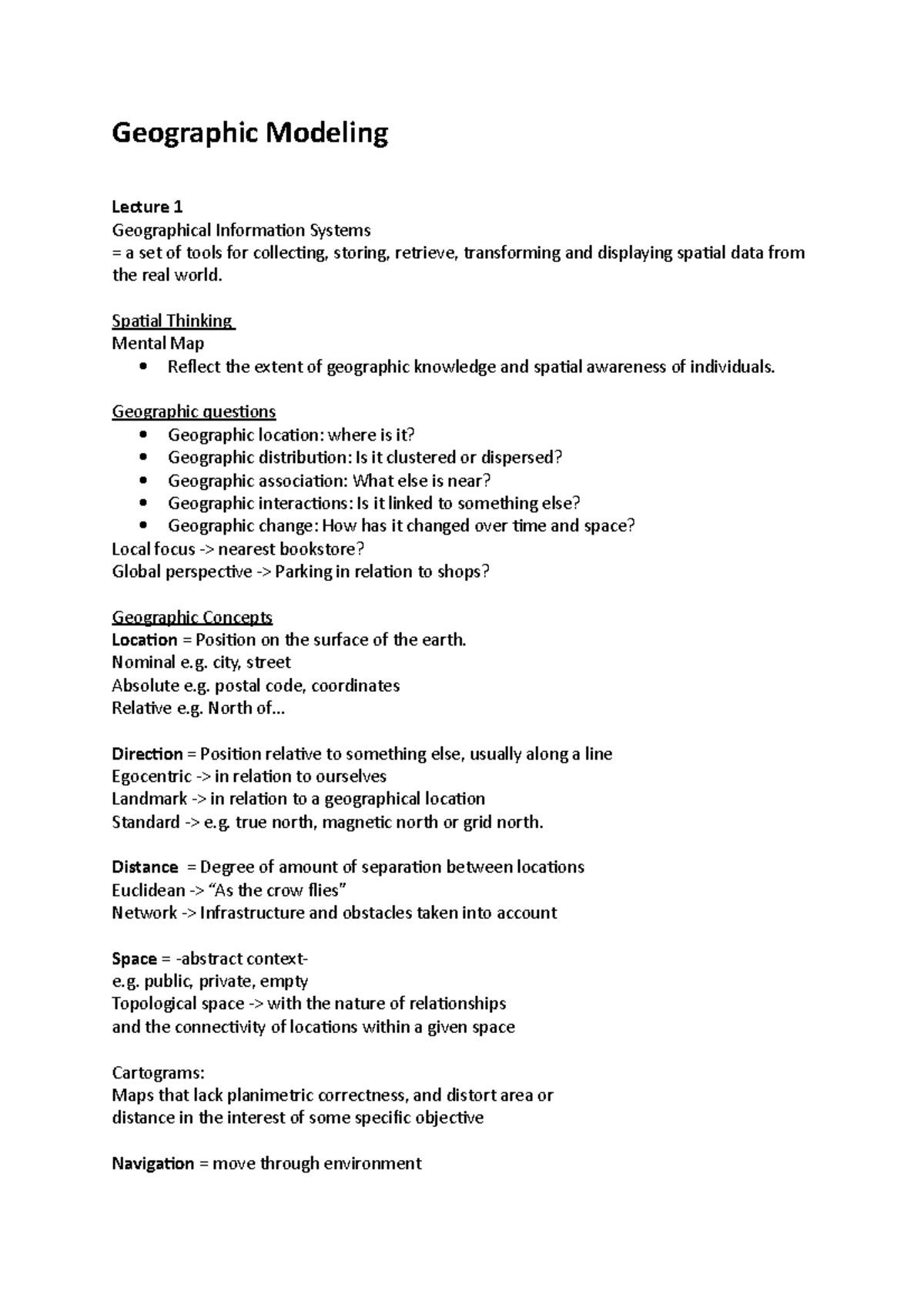 Geographic Modeling

Lecture 1
Geographical Information Systems
= a set of tools for collecting, storing, retrieve, transforming and displaying spatial data from the real world.

Spatial Thinking
Mental Map
• Reflect the extent of geographic knowledge and spatial awareness of individuals.

Geographic questions
• Geographic location: where is it?
• Geographic distribution: Is it clustered or dispersed?
• Geographic association: What else is near?
• Geographic interactions: Is it linked to something else?
• Geographic change: How has it changed over time and space?
Local focus -> nearest bookstore?
Global perspective -> Parking in relation to shops?

Geographic Concepts
Location = Position on the surface of the earth.
Nominal e.g. city, street
Absolute e.g. postal code, coordinates
Relative e.g. North of...

Direction = Position relative to something else, usually along a line
Egocentric -> in relation to ourselves
Landmark -> in relation to a geographical location
Standard -> e.g. true north, magnetic north or grid north.

Distance = Degree of amount of separation between locations
Euclidean -> "As the crow flies"
Network -> Infrastructure and obstacles taken into account

Space = -abstract context-
e.g. public, private, empty
Topological space -> with the nature of relationships
and the connectivity of locations within a given space

Cartograms:
Maps that lack planimetric correctness, and distort area or
distance in the interest of some specific objective

Navigation = move through environment